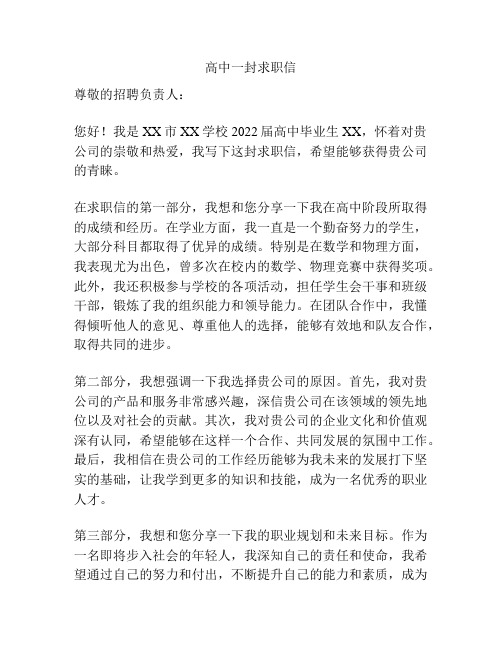 高中一封求职信

尊敬的招聘负责人：

您好！我是XX市XX学校2022届高中毕业生XX，怀着对贵公司的崇敬和热爱，我写下这封求职信，希望能够获得贵公司的青睐。

在求职信的第一部分，我想和您分享一下我在高中阶段所取得的成绩和经历。在学业方面，我一直是一个勤奋努力的学生，大部分科目都取得了优异的成绩。特别是在数学和物理方面，我表现尤为出色，曾多次在校内的数学、物理竞赛中获得奖项。此外，我还积极参与学校的各项活动，担任学生会干事和班级干部，锻炼了我的组织能力和领导能力。在团队合作中，我懂得倾听他人的意见、尊重他人的选择，能够有效地和队友合作，取得共同的进步。

第二部分，我想强调一下我选择贵公司的原因。首先，我对贵公司的产品和服务非常感兴趣，深信贵公司在该领域的领先地位以及对社会的贡献。其次，我对贵公司的企业文化和价值观深有认同，希望能够在这样一个合作、共同发展的氛围中工作。最后，我相信在贵公司的工作经历能够为我未来的发展打下坚实的基础，让我学到更多的知识和技能，成为一名优秀的职业人才。

第三部分，我想和您分享一下我的职业规划和未来目标。作为一名即将步入社会的年轻人，我深知自己的责任和使命，我希望通过自己的努力和付出，不断提升自己的能力和素质，成为